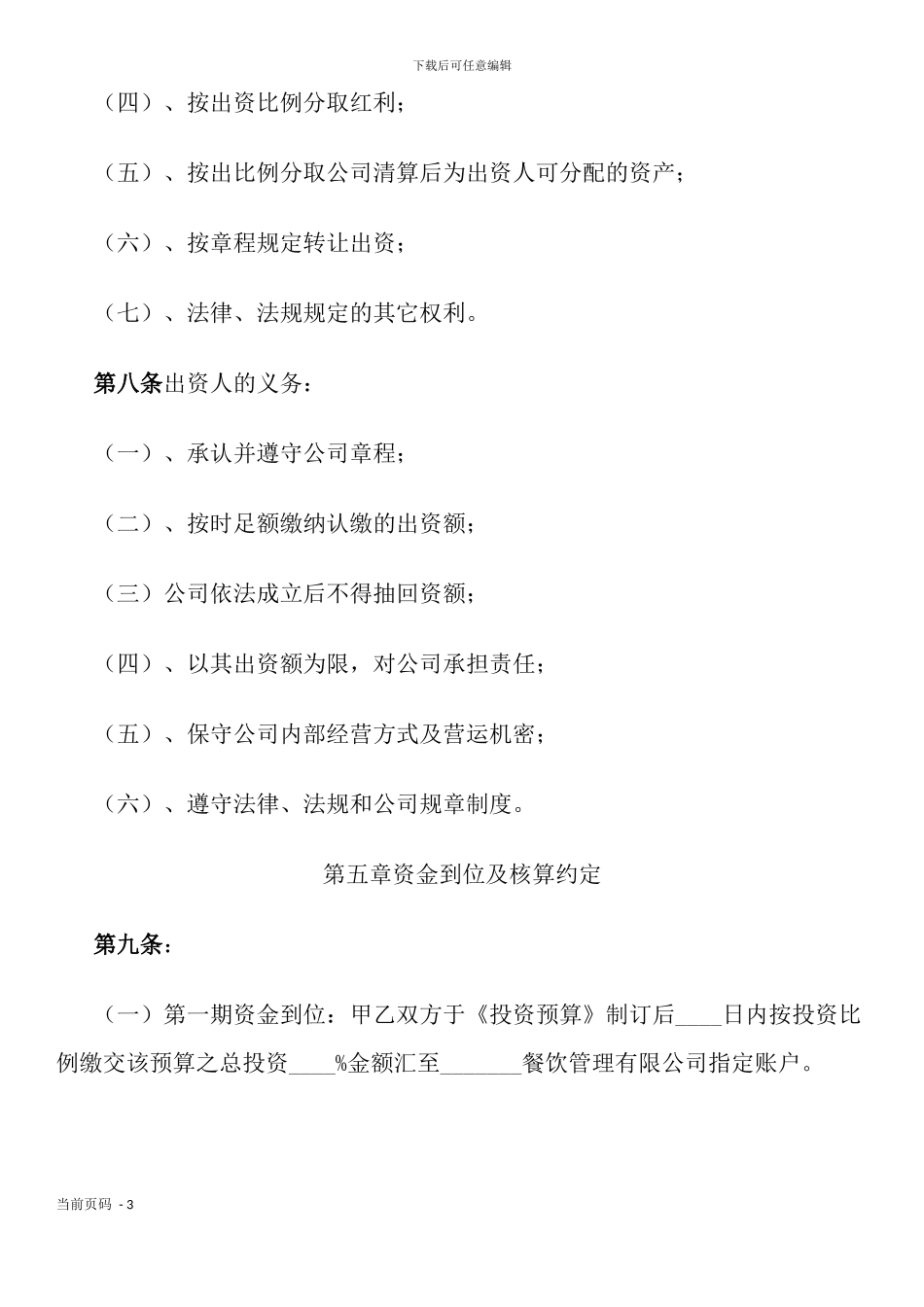 下载后可任意编辑

（四）、按出资比例分取红利；

（五）、按出比例分取公司清算后为出资人可分配的资产；

（六）、按章程规定转让出资；

（七）、法律、法规规定的其它权利。

第八条出资人的义务：

（一）、承认并遵守公司章程；

（二）、按时足额缴纳认缴的出资额；

（三）公司依法成立后不得抽回资额；

（四）、以其出资额为限，对公司承担责任；

（五）、保守公司内部经营方式及营运机密；

（六）、遵守法律、法规和公司规章制度。

第五章资金到位及核算约定

第九条：

（一）第一期资金到位：甲乙双方于《投资预算》制订后____日内按投资比例缴交该预算之总投资____%金额汇至_______餐饮管理有限公司指定账户。

当前页码 - 3